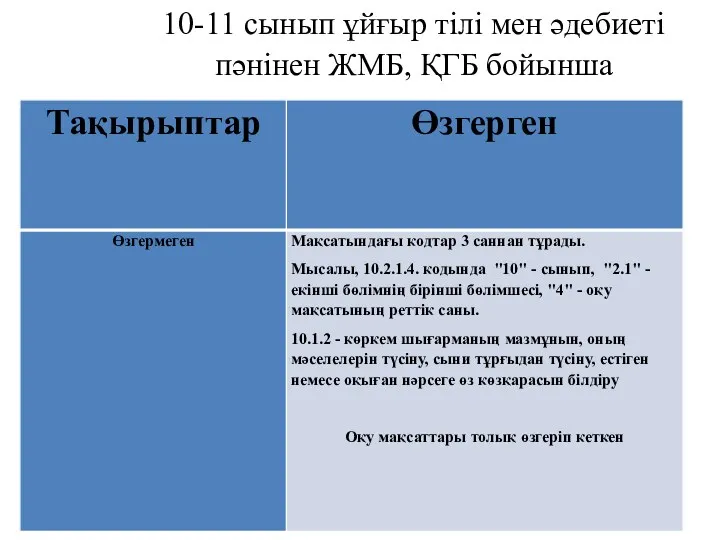 10-11 сынып ұйғыр тілі мен әдебиеті пәнінен ЖМБ, ҚГБ бойынша

| Тақырыптар | Өзгерген |
|---|---|
| Өзгермеген | Мақсатындағы кодтар 3 саннан тұрады. Мысалы, 10.2.1.4. кодында "10" - сынып, "2.1" - екінші бөлімнің бірінші бөлімшесі, "4" - оқу мақсатының реттік саны. 10.1.2 - көркем шығарманың мазмұнын, оның мәселелерін түсіну, сыни тұрғыдан түсіну, естіген немесе оқыған нәрсеге өз көзқарасын білдіру Оқу мақсаттары толық өзгеріп кеткен |